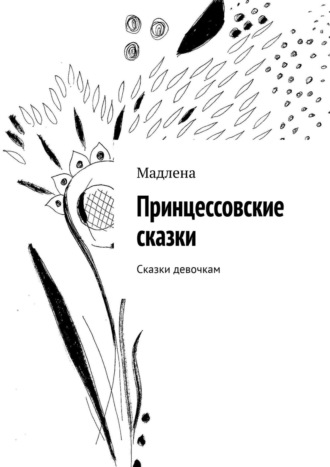 Мадлена

Принцессовские сказки

Сказки девочкам